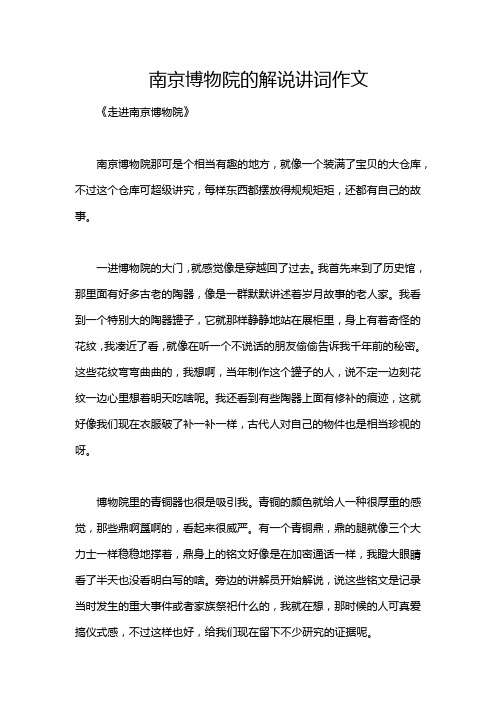 南京博物院的解说讲词作文

《走进南京博物院》

南京博物院那可是个相当有趣的地方，就像一个装满了宝贝的大仓库，不过这个仓库可超级讲究，每样东西都摆放得规规矩矩，还都有自己的故事。

一进博物院的大门，就感觉像是穿越回了过去。我首先来到了历史馆，那里面有好多古老的陶器，像是一群默默讲述着岁月故事的老人家。我看到一个特别大的陶器罐子，它就那样静静地站在展柜里，身上有着奇怪的花纹，我凑近了看，就像在听一个不说话的朋友偷偷告诉我千年前的秘密。这些花纹弯弯曲曲的，我想啊，当年制作这个罐子的人，说不定一边刻花纹一边心里想着明天吃啥呢。我还看到有些陶器上面有修补的痕迹，这就好像我们现在衣服破了补一补一样，古代人对自己的物件也是相当珍视的呀。

博物院里的青铜器也很是吸引我。青铜的颜色就给人一种很厚重的感觉，那些鼎啊簋啊的，看起来很威严。有一个青铜鼎，鼎的腿就像三个大力士一样稳稳地撑着，鼎身上的铭文好像是在加密通话一样，我瞪大眼睛看了半天也没看明白写的啥。旁边的讲解员开始解说，说这些铭文是记录当时发生的重大事件或者家族祭祀什么的，我就在想，那时候的人可真爱搞仪式感，不过这样也好，给我们现在留下不少研究的证据呢。